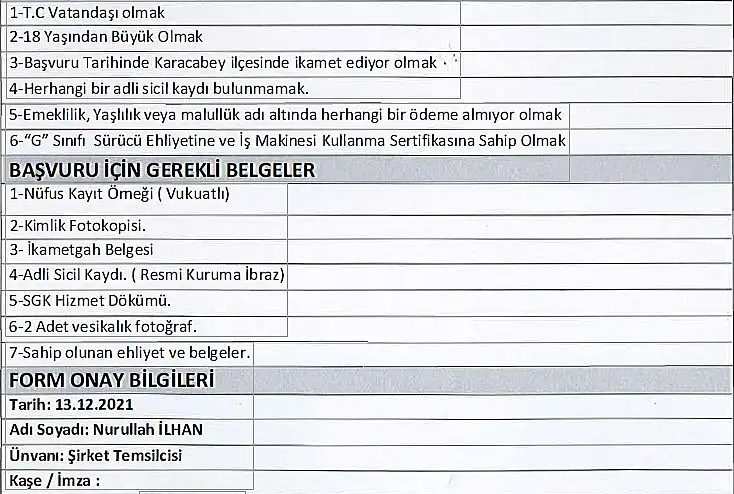 1-T.C Vatandaşı olmak
2-18 Yaşından Büyük Olmak
3-Başvuru Tarihinde Karacabey ilçesinde ikamet ediyor olmak
4-Herhangi bir adli sicil kaydı bulunmamak.
5-Emeklilik, Yaşlılık veya malullük adı altında herhangi bir ödeme almıyor olmak
6-"G" Sınıfı Sürücü Ehliyetine ve İş Makinesi Kullanma Sertifikasına Sahip Olmak

BAŞVURU İÇİN GEREKLİ BELGELER
1-Nüfus Kayıt Örneği ( Vukuatlı)
2-Kimlik Fotokopisi.
3- İkametgah Belgesi
4-Adli Sicil Kaydı. ( Resmi Kuruma İbraz)
5-SGK Hizmet Dökümü.
6-2 Adet vesikalık fotoğraf.
7-Sahip olunan ehliyet ve belgeler.

FORM ONAY BİLGİLERİ
Tarih: 13.12.2021
Adı Soyadı: Nurullah İLHAN
Ünvanı: Şirket Temsilcisi
Kaşe / İmza :